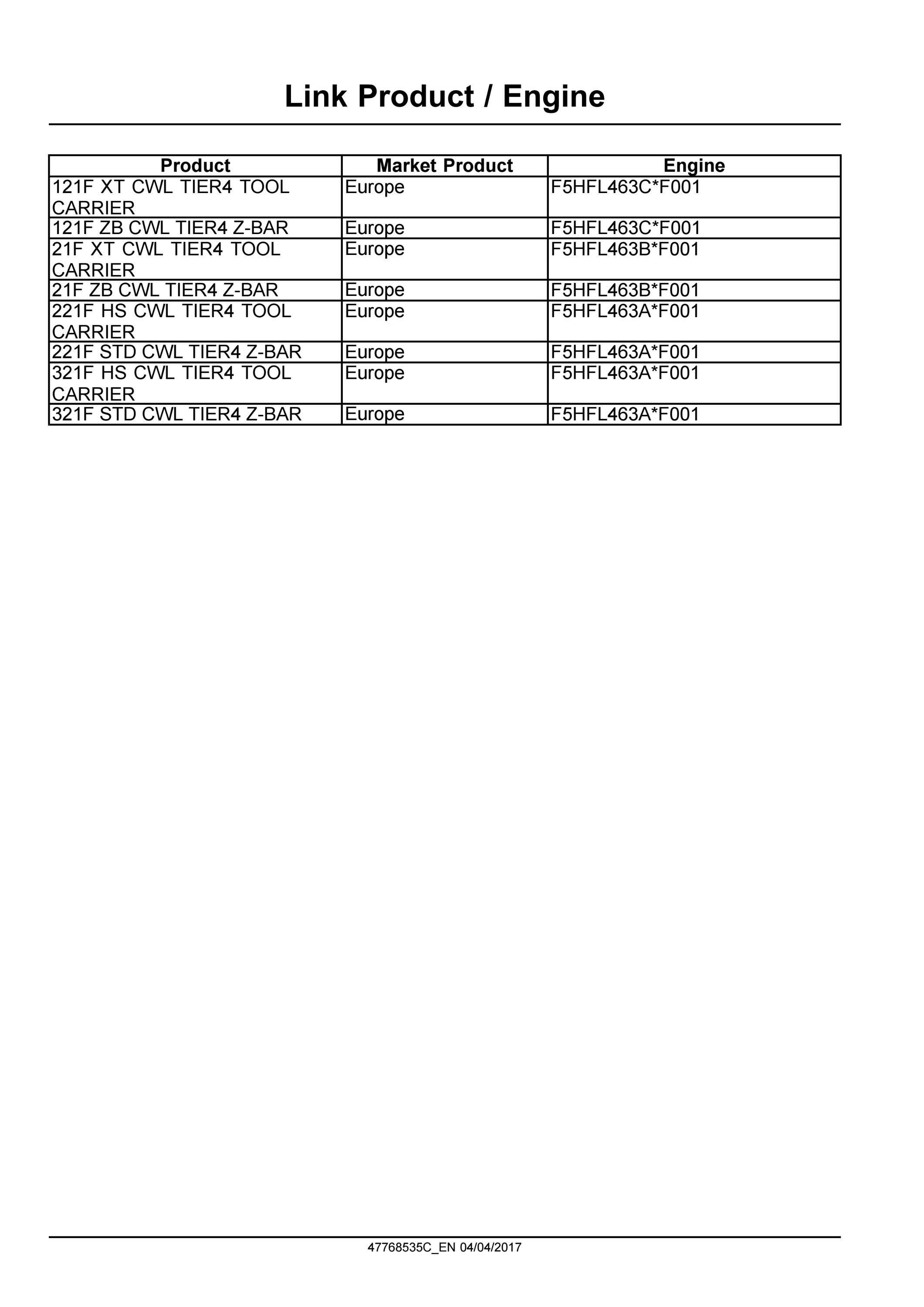 Link Product / Engine

| Product | Market Product | Engine |
|---|---|---|
| 121F XT CWL TIER4 TOOL CARRIER | Europe | F5HFL463C*F001 |
| 121F ZB CWL TIER4 Z-BAR | Europe | F5HFL463C*F001 |
| 21F XT CWL TIER4 TOOL CARRIER | Europe | F5HFL463B*F001 |
| 21F ZB CWL TIER4 Z-BAR | Europe | F5HFL463B*F001 |
| 221F HS CWL TIER4 TOOL CARRIER | Europe | F5HFL463A*F001 |
| 221F STD CWL TIER4 Z-BAR | Europe | F5HFL463A*F001 |
| 321F HS CWL TIER4 TOOL CARRIER | Europe | F5HFL463A*F001 |
| 321F STD CWL TIER4 Z-BAR | Europe | F5HFL463A*F001 |

47768535C_EN 04/04/2017